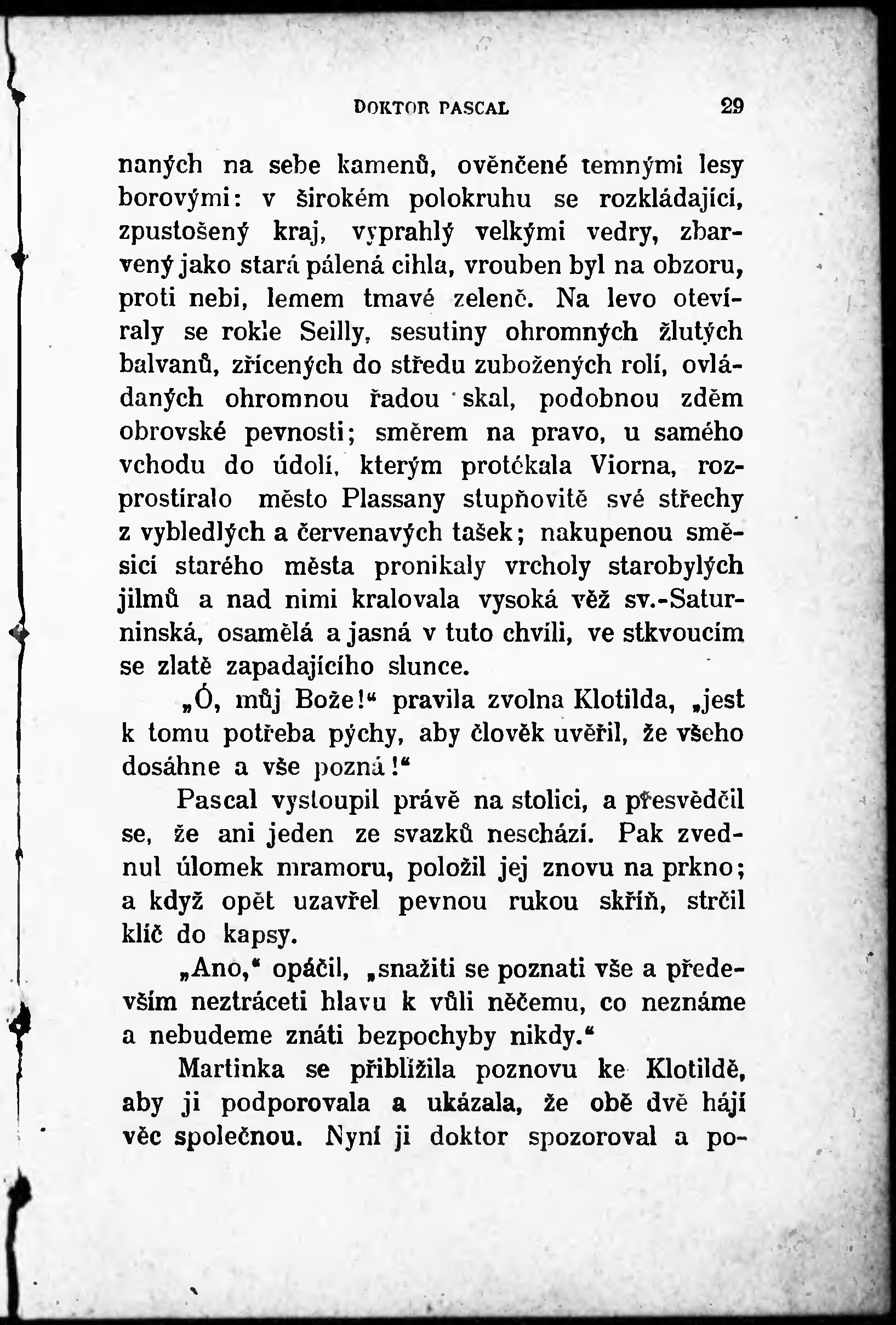 DOKTOR PASCAL 29

naných na sebe kamenů, ověnčené temnými lesy borovými: v širokém polokruhu se rozkládající, zpustošený kraj, vyprahlý velkými vedry, zbarvený jako stará pálená cihla, vrouben byl na obzoru, proti nebi, lemem tmavé zeleně. Na levo otevíraly se rokle Seilly, sesutiny ohromných žlutých balvanů, zřícených do středu zubožených rolí, ovládaných ohromnou řadou skal, podobnou zděm obrovské pevnosti; směrem na pravo, u samého vchodu do údolí, kterým protékala Viorna, rozprostíralo město Plassany stupňovitě své střechy z vybledlých a červenavých tašek; nakupenou směsicí starého města pronikaly vrcholy starobylých jilmů a nad nimi kralovala vysoká věž sv.-Saturninská, osamělá a jasná v tuto chvíli, ve stkvoucím se zlatě zapadajícího slunce.

„Ó, můj Bože!“ pravila zvolna Klotilda, „jest k tomu potřeba pýchy, aby člověk uvěřil, že všeho dosáhne a vše pozná!“

Pascal vystoupil právě na stolici, a přesvědčil se, že ani jeden ze svazků neschází. Pak zvednul úlomek mramoru, položil jej znovu na prkno; a když opět uzavřel pevnou rukou skříň, strčil klíč do kapsy.

„Ano,“ opáčil, „snažiti se poznati vše a především neztráceti hlavu k vůli něčemu, co neznáme a nebudeme znáti bezpochyby nikdy.“

Martinka se přiblížila poznovu ke Klotildě, aby ji podporovala a ukázala, že obě dvě hájí věc společnou. Nyní ji doktor spozoroval a po-